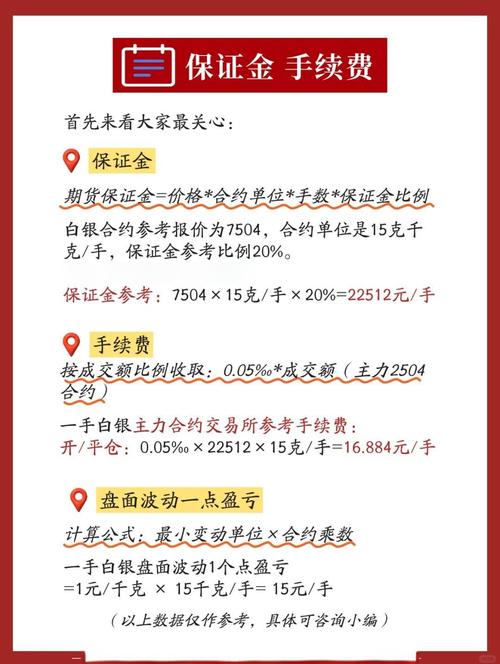 保证金 手续费

首先来看大家最关心：

保证金

期货保证金=价格*合约单位*手数*保证金比例

白银合约参考报价为7504，合约单位是15克千克/手，保证金参考比例20%。

保证金参考：7504 × 15克/手 × 20%=22512元/手

手续费

按成交额比例收取：0.05‰*成交额（主力2504合约）

一手白银主力合约交易所参考手续费：
开/平仓：0.05‰ × 22512 × 15克/手=16.884元/手

盘面波动一点盈亏

计算公式：最小变动单位×合约乘数

一手白银盘面波动1个点盈亏
=1元/千克 × 15千克/手= 15元/手

（以上数据仅作参考，具体可咨询小编）